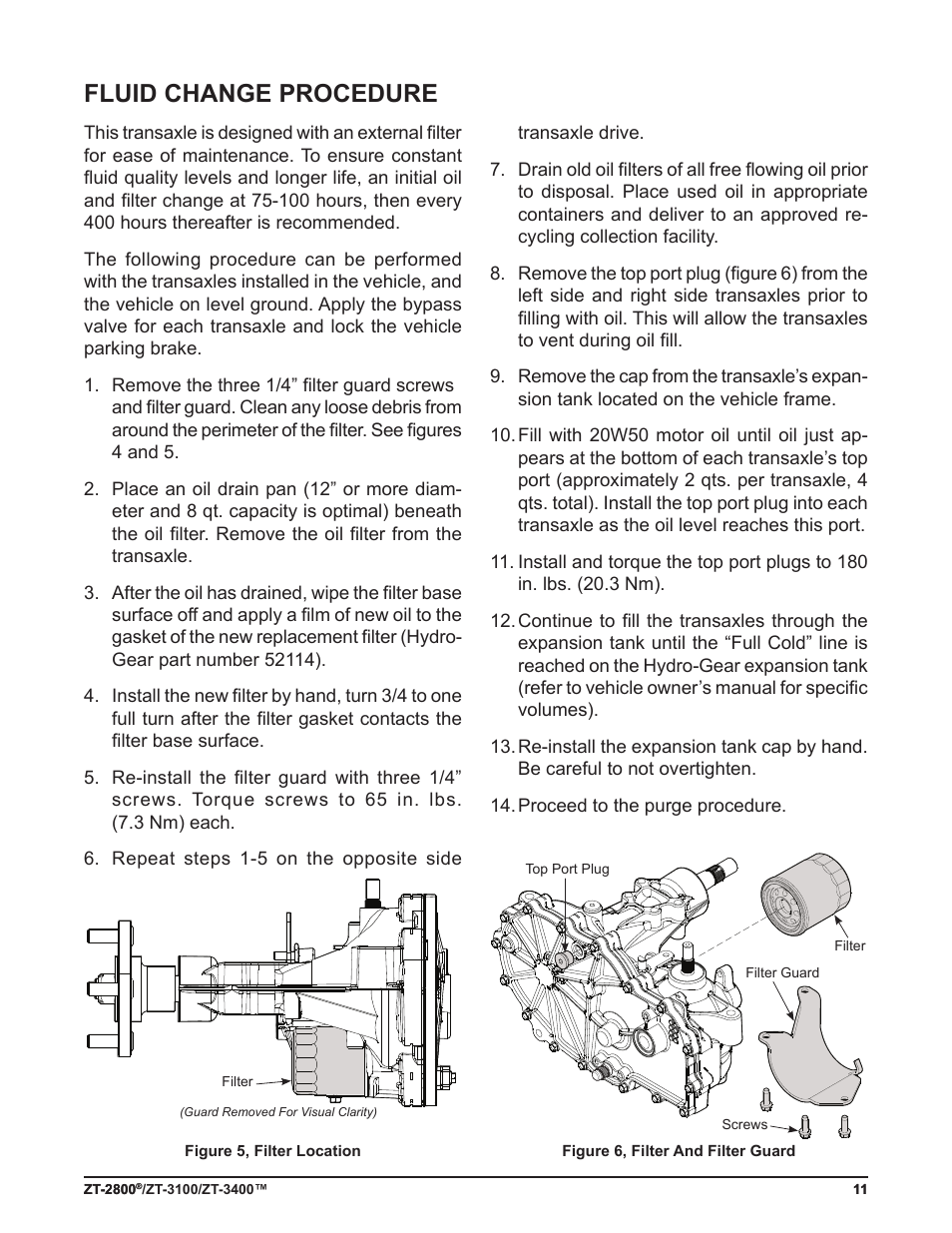 FLUID CHANGE PROCEDURE

This transaxle is designed with an external filter for ease of maintenance. To ensure constant fluid quality levels and longer life, an initial oil and filter change at 75-100 hours, then every 400 hours thereafter is recommended.

The following procedure can be performed with the transaxles installed in the vehicle, and the vehicle on level ground. Apply the bypass valve for each transaxle and lock the vehicle parking brake.

1. Remove the three 1/4” filter guard screws and filter guard. Clean any loose debris from around the perimeter of the filter. See figures 4 and 5.

2. Place an oil drain pan (12” or more diameter and 8 qt. capacity is optimal) beneath the oil filter. Remove the oil filter from the transaxle.

3. After the oil has drained, wipe the filter base surface off and apply a film of new oil to the gasket of the new replacement filter (Hydro-Gear part number 52114).

4. Install the new filter by hand, turn 3/4 to one full turn after the filter gasket contacts the filter base surface.

5. Re-install the filter guard with three 1/4” screws. Torque screws to 65 in. lbs. (7.3 Nm) each.

6. Repeat steps 1-5 on the opposite side transaxle drive.

7. Drain old oil filters of all free flowing oil prior to disposal. Place used oil in appropriate containers and deliver to an approved recycling collection facility.

8. Remove the top port plug (figure 6) from the left side and right side transaxles prior to filling with oil. This will allow the transaxles to vent during oil fill.

9. Remove the cap from the transaxle’s expansion tank located on the vehicle frame.

10. Fill with 20W50 motor oil until oil just appears at the bottom of each transaxle’s top port (approximately 2 qts. per transaxle, 4 qts. total). Install the top port plug into each transaxle as the oil level reaches this port.

11. Install and torque the top port plugs to 180 in. lbs. (20.3 Nm).

12. Continue to fill the transaxles through the expansion tank until the “Full Cold” line is reached on the Hydro-Gear expansion tank (refer to vehicle owner’s manual for specific volumes).

13. Re-install the expansion tank cap by hand. Be careful to not overtighten.

14. Proceed to the purge procedure.

Filter
(Guard Removed For Visual Clarity)

Figure 5, Filter Location

Top Port Plug
Filter
Filter Guard
Screws

Figure 6, Filter And Filter Guard

ZT-2800®/ZT-3100/ZT-3400™ 11